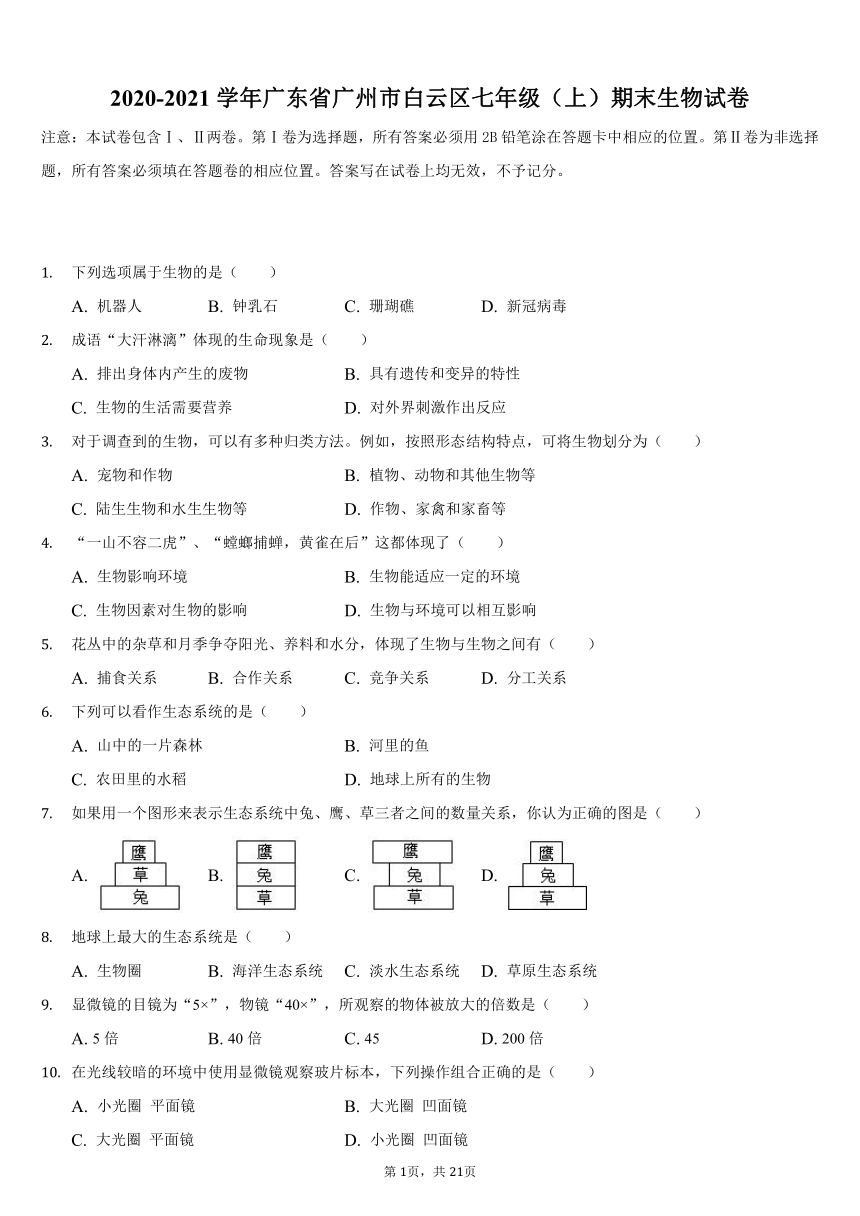 2020-2021 学年广东省广州市白云区七年级（上）期末生物试卷

注意：本试卷包含Ⅰ、Ⅱ两卷。第Ⅰ卷为选择题，所有答案必须用 2B 铅笔涂在答题卡中相应的位置。第Ⅱ卷为非选择题，所有答案必须填在答题卷的相应位置。答案写在试卷上均无效，不予记分。

1. 下列选项属于生物的是（　　）
A. 机器人　B. 钟乳石　C. 珊瑚礁　D. 新冠病毒

2. 成语“大汗淋漓”体现的生命现象是（　　）
A. 排出身体内产生的废物　B. 具有遗传和变异的特性
C. 生物的生活需要营养　D. 对外界刺激作出反应

3. 对于调查到的生物，可以有多种归类方法。例如，按照形态结构特点，可将生物划分为（　　）
A. 宠物和作物　B. 植物、动物和其他生物等
C. 陆生生物和水生生物等　D. 作物、家禽和家畜等

4. “一山不容二虎”、“螳螂捕蝉，黄雀在后”这都体现了（　　）
A. 生物影响环境　B. 生物能适应一定的环境
C. 生物因素对生物的影响　D. 生物与环境可以相互影响

5. 花丛中的杂草和月季争夺阳光、养料和水分，体现了生物与生物之间有（　　）
A. 捕食关系　B. 合作关系　C. 竞争关系　D. 分工关系

6. 下列可以看作生态系统的是（　　）
A. 山中的一片森林　B. 河里的鱼
C. 农田里的水稻　D. 地球上所有的生物

7. 如果用一个图形来表示生态系统中兔、鹰、草三者之间的数量关系，你认为正确的图是（　　）
A. 鹰 草 兔　B. 鹰 兔 草　C. 鹰 兔 草　D. 鹰 兔 草

8. 地球上最大的生态系统是（　　）
A. 生物圈　B. 海洋生态系统　C. 淡水生态系统　D. 草原生态系统

9. 显微镜的目镜为“5×”，物镜“40×”，所观察的物体被放大的倍数是（　　）
A. 5 倍　B. 40 倍　C. 45　D. 200 倍

10. 在光线较暗的环境中使用显微镜观察玻片标本，下列操作组合正确的是（　　）
A. 小光圈 平面镜　B. 大光圈 凹面镜
C. 大光圈 平面镜　D. 小光圈 凹面镜

第 1页，共 21页